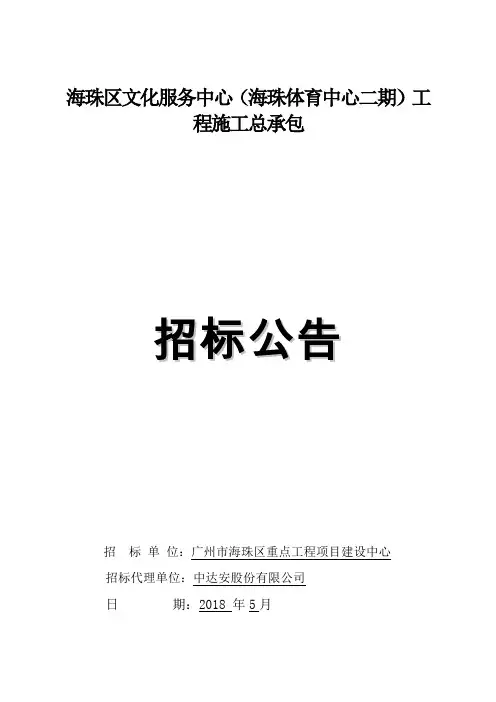 海珠区文化服务中心（海珠体育中心二期）工程施工总承包

招标公告

招 标 单 位：广州市海珠区重点工程项目建设中心

招标代理单位：中达安股份有限公司

日 期：2018年5月